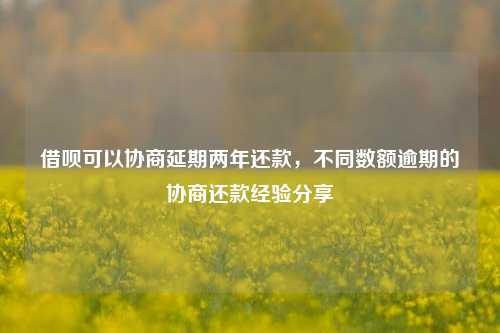 借呗可以协商延期两年还款，不同数额逾期的协商还款经验分享